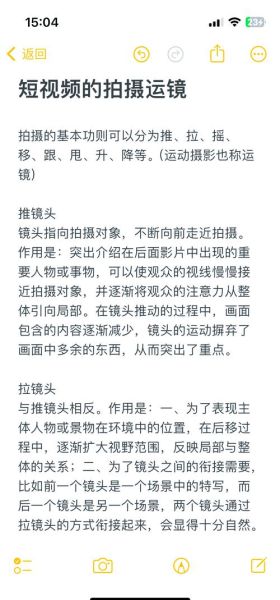 15:04

23+

返回

短视频的拍摄运镜

拍摄的基本功则可以分为推、拉、摇、移、跟、甩、升、降等。(运动摄影也称运镜)

推镜头
镜头指向拍摄对象，不断向前走近拍摄。作用是：突出介绍在后面影片中出现的重要人物或事物，可以使观众的视线慢慢接近拍摄对象，并逐渐将观众的注意力从整体引向局部。在镜头推动的过程中，画面包含的内容逐渐减少，镜头的运动摒弃了画面中多余的东西，从而突出了重点。

拉镜头
与推镜头相反。作用是：一、为了表现主体人物或景物在环境中的位置，在后移过程中，逐渐扩大视野范围，反映局部与整体的关系；二、为了镜头之间的衔接需要，比如前一个镜头是一个场景中的特写，而后一个镜头是另一个场景，两个镜头通过拉镜头的方式衔接起来，会显得十分自然。